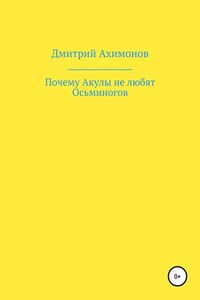 Дмитрий Ахимонов

Почему Акулы не любят Осьминогов

0+